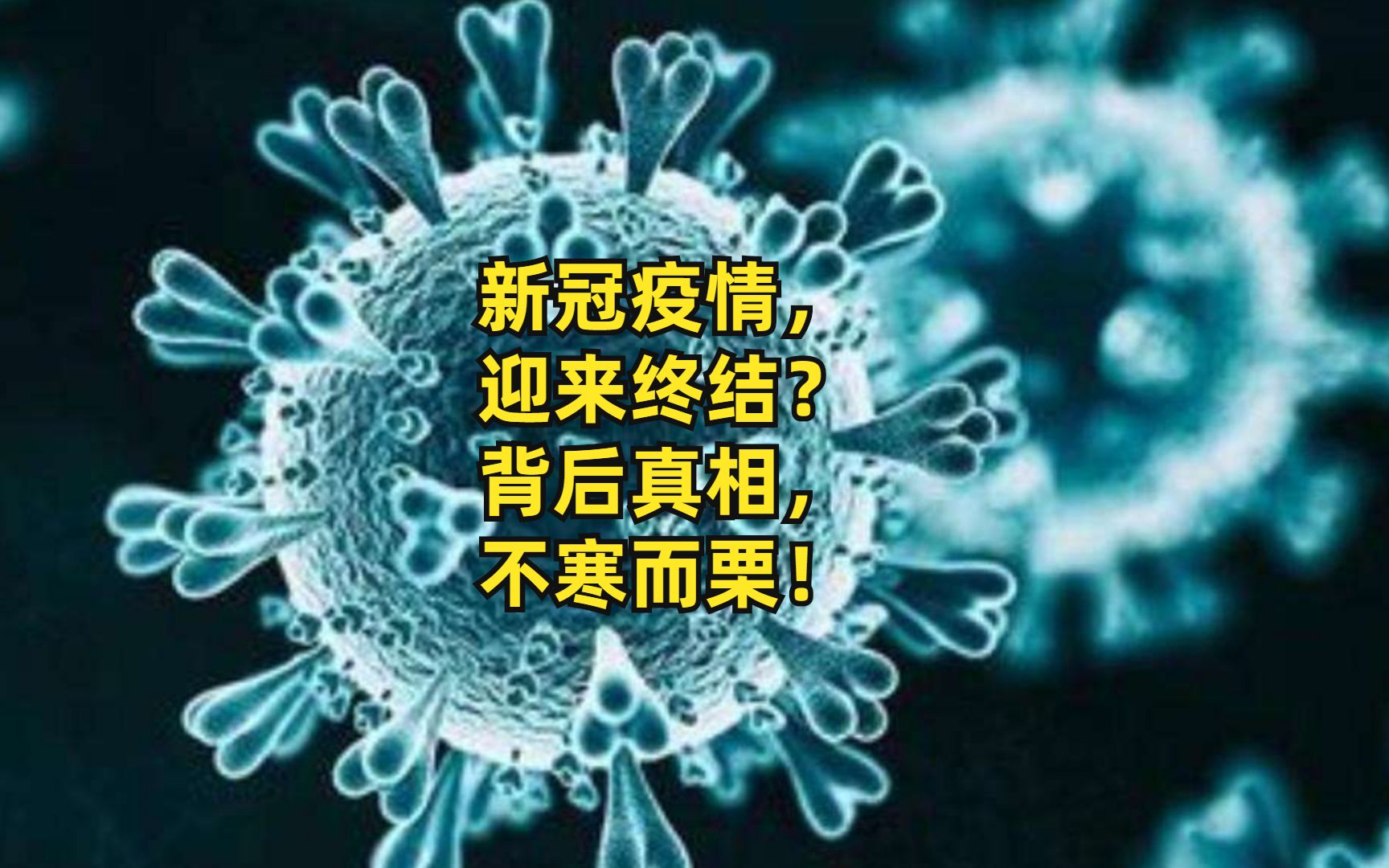 新冠疫情，
迎来终结？
背后真相，
不寒而栗！